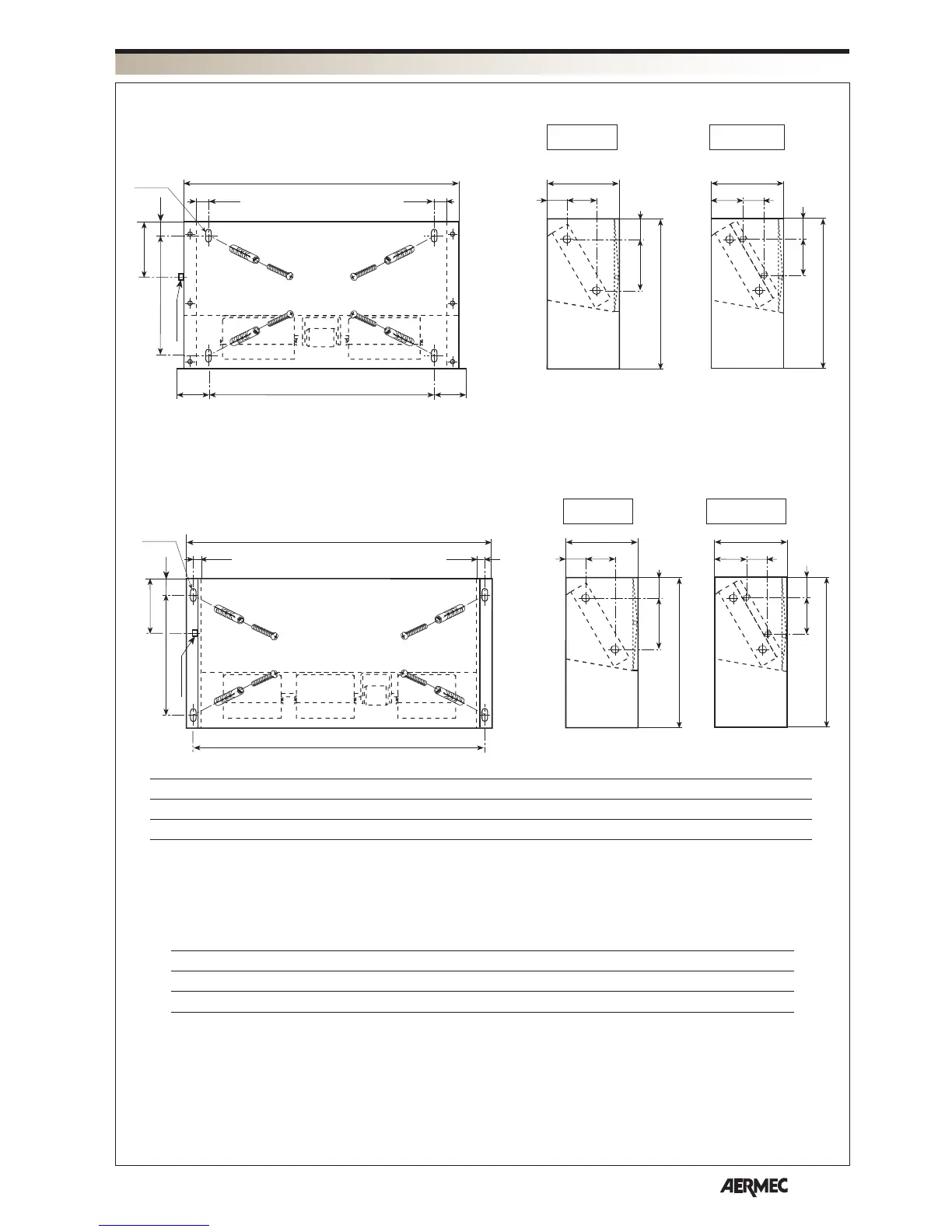 AERMEC